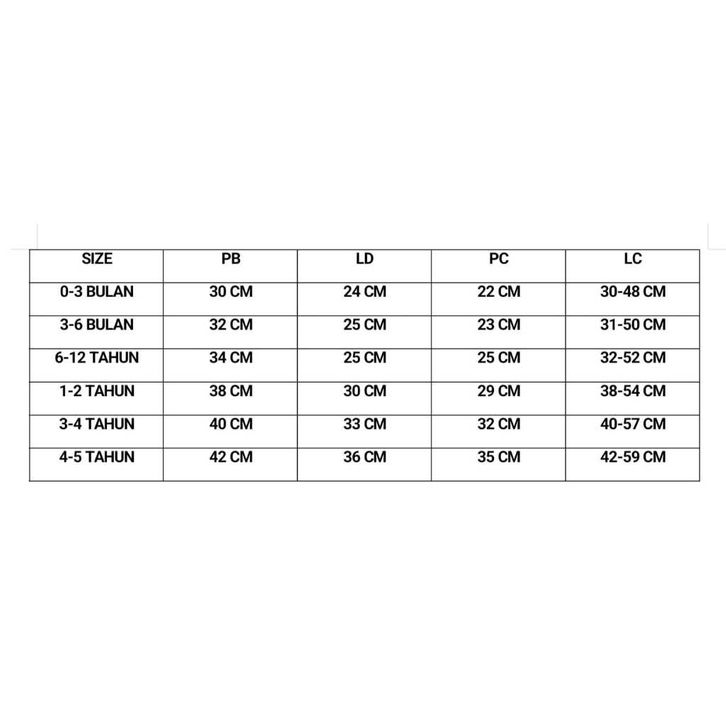 | SIZE | PB | LD | PC | LC |
|---|---|---|---|---|
| 0-3 BULAN | 30 CM | 24 CM | 22 CM | 30-48 CM |
| 3-6 BULAN | 32 CM | 25 CM | 23 CM | 31-50 CM |
| 6-12 TAHUN | 34 CM | 25 CM | 25 CM | 32-52 CM |
| 1-2 TAHUN | 38 CM | 30 CM | 29 CM | 38-54 CM |
| 3-4 TAHUN | 40 CM | 33 CM | 32 CM | 40-57 CM |
| 4-5 TAHUN | 42 CM | 36 CM | 35 CM | 42-59 CM |